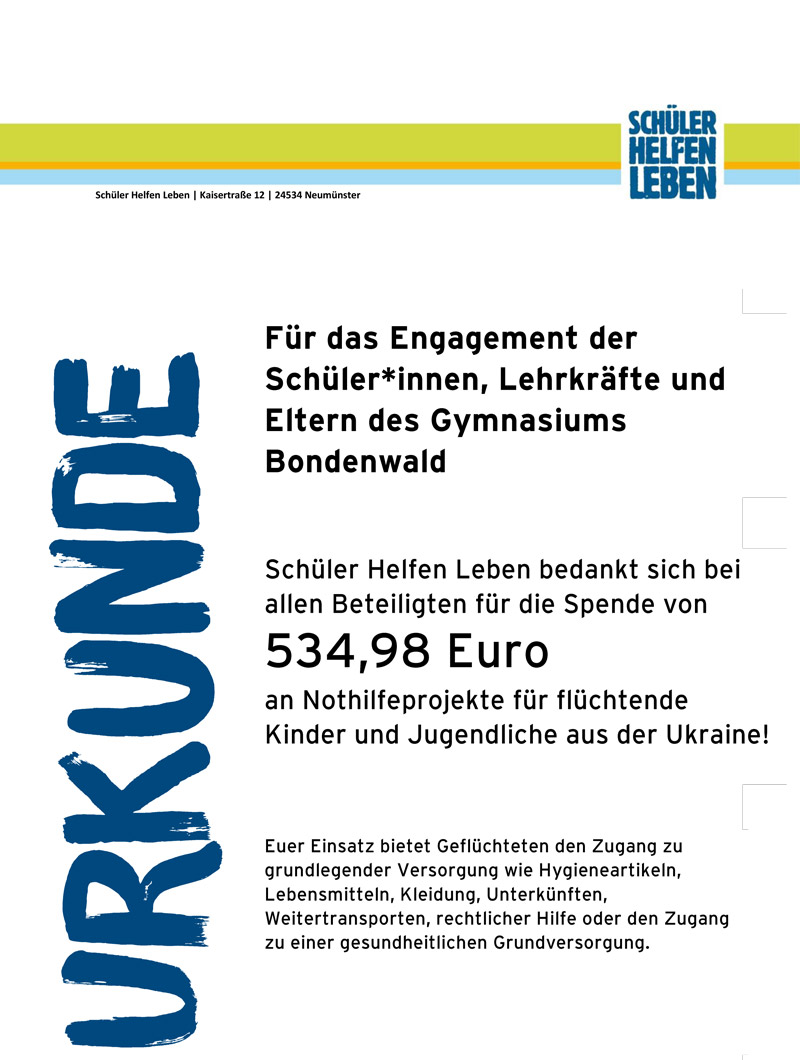 SCHÜLER HELFEN LEBEN

Schüler Helfen Leben | Kaisertraße 12 | 24534 Neumünster

URKUNDE

Für das Engagement der Schüler*innen, Lehrkräfte und Eltern des Gymnasiums Bondenwald

Schüler Helfen Leben bedankt sich bei allen Beteiligten für die Spende von

534,98 Euro

an Nothilfeprojekte für flüchtende Kinder und Jugendliche aus der Ukraine!

Euer Einsatz bietet Geflüchteten den Zugang zu grundlegender Versorgung wie Hygieneartikeln, Lebensmitteln, Kleidung, Unterkünften, Weitertransporten, rechtlicher Hilfe oder den Zugang zu einer gesundheitlichen Grundversorgung.